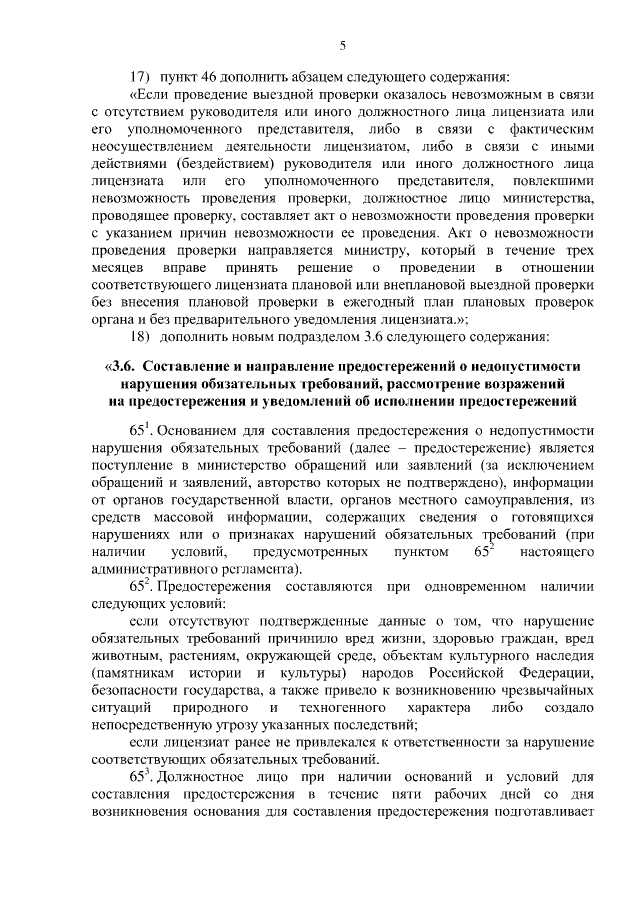 5

17) пункт 46 дополнить абзацем следующего содержания:

«Если проведение выездной проверки оказалось невозможным в связи с отсутствием руководителя или иного должностного лица лицензиата или его уполномоченного представителя, либо в связи с фактическим неосуществлением деятельности лицензиатом, либо в связи с иными действиями (бездействием) руководителя или иного должностного лица лицензиата или его уполномоченного представителя, повлекшими невозможность проведения проверки, должностное лицо министерства, проводящее проверку, составляет акт о невозможности проведения проверки с указанием причин невозможности ее проведения. Акт о невозможности проведения проверки направляется министру, который в течение трех месяцев вправе принять решение о проведении в отношении соответствующего лицензиата плановой или внеплановой выездной проверки без внесения плановой проверки в ежегодный план плановых проверок органа и без предварительного уведомления лицензиата.»;

18) дополнить новым подразделом 3.6 следующего содержания:

«3.6. Составление и направление предостережений о недопустимости нарушения обязательных требований, рассмотрение возражений на предостережения и уведомлений об исполнении предостережений

$65^1$. Основанием для составления предостережения о недопустимости нарушения обязательных требований (далее – предостережение) является поступление в министерство обращений или заявлений (за исключением обращений и заявлений, авторство которых не подтверждено), информации от органов государственной власти, органов местного самоуправления, из средств массовой информации, содержащих сведения о готовящихся нарушениях или о признаках нарушений обязательных требований (при наличии условий, предусмотренных пунктом $65^2$ настоящего административного регламента).

$65^2$. Предостережения составляются при одновременном наличии следующих условий:

если отсутствуют подтвержденные данные о том, что нарушение обязательных требований причинило вред жизни, здоровью граждан, вред животным, растениям, окружающей среде, объектам культурного наследия (памятникам истории и культуры) народов Российской Федерации, безопасности государства, а также привело к возникновению чрезвычайных ситуаций природного и техногенного характера либо создало непосредственную угрозу указанных последствий;

если лицензиат ранее не привлекался к ответственности за нарушение соответствующих обязательных требований.

$65^3$. Должностное лицо при наличии оснований и условий для составления предостережения в течение пяти рабочих дней со дня возникновения основания для составления предостережения подготавливает